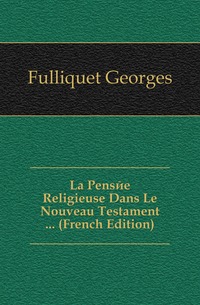 Fulliquet Georges

La Pensйe Religieuse Dans Le Nouveau Testament ... (French Edition)